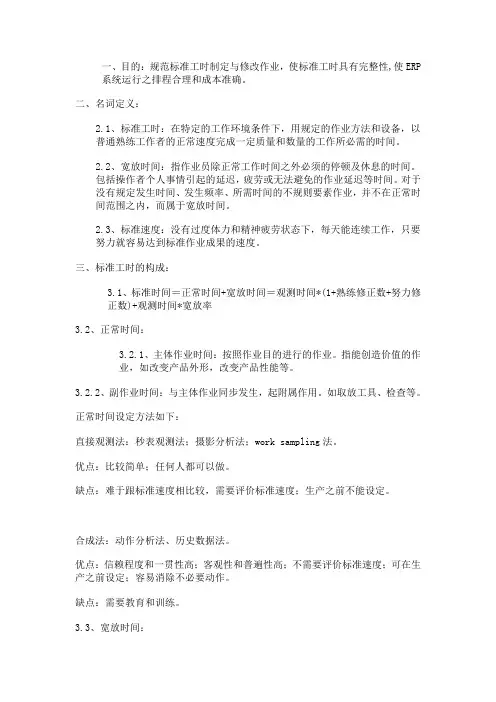 一、目的：规范标准工时制定与修改作业，使标准工时具有完整性,使ERP系统运行之排程合理和成本准确。

二、名词定义：

2.1、标准工时：在特定的工作环境条件下，用规定的作业方法和设备，以普通熟练工作者的正常速度完成一定质量和数量的工作所必需的时间。

2.2、宽放时间：指作业员除正常工作时间之外必须的停顿及休息的时间。包括操作者个人事情引起的延迟，疲劳或无法避免的作业延迟等时间。对于没有规定发生时间、发生频率、所需时间的不规则要素作业，并不在正常时间范围之内，而属于宽放时间。

2.3、标准速度：没有过度体力和精神疲劳状态下，每天能连续工作，只要努力就容易达到标准作业成果的速度。

三、标准工时的构成：

3.1、标准时间＝正常时间+宽放时间＝观测时间*(1+熟练修正数+努力修正数)+观测时间*宽放率

3.2、正常时间：

3.2.1、主体作业时间：按照作业目的进行的作业。指能创造价值的作业，如改变产品外形，改变产品性能等。

3.2.2、副作业时间：与主体作业同步发生，起附属作用。如取放工具、检查等。

正常时间设定方法如下：

直接观测法：秒表观测法；摄影分析法；work sampling法。

优点：比较简单；任何人都可以做。

缺点：难于跟标准速度相比较，需要评价标准速度；生产之前不能设定。

合成法：动作分析法、历史数据法。

优点：信赖程度和一贯性高；客观性和普遍性高；不需要评价标准速度；可在生产之前设定；容易消除不必要动作。

缺点：需要教育和训练。

3.3、宽放时间：